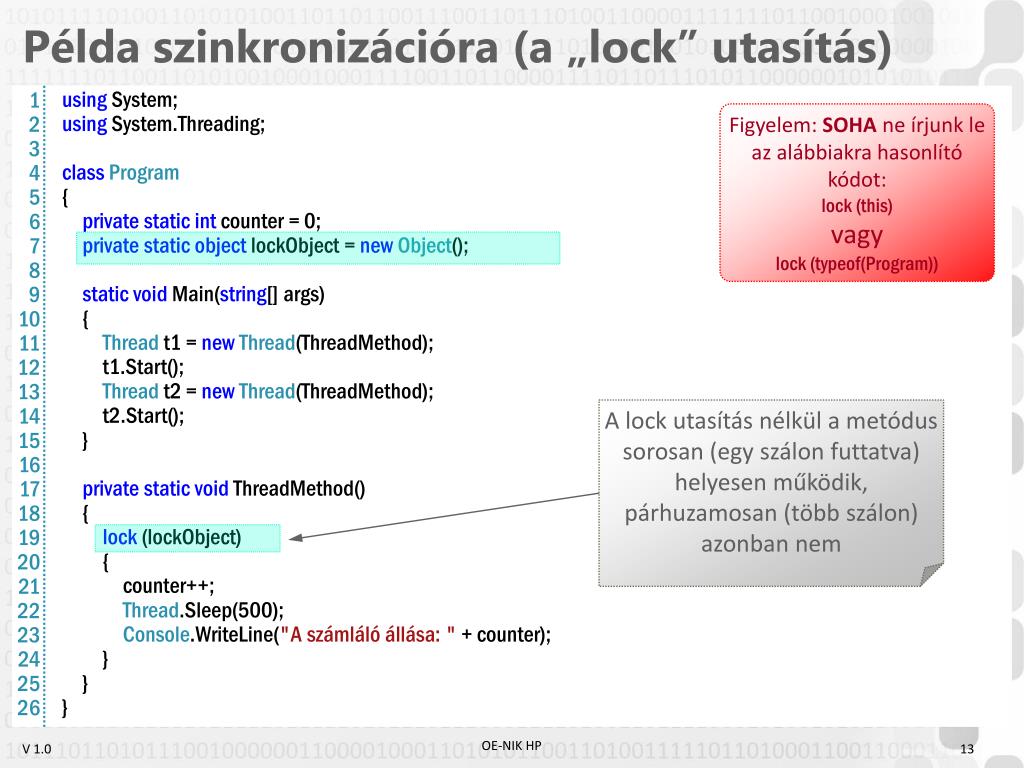 Példa szinkronizációra (a „lock” utasítás)

1 using System;
2 using System.Threading;
3
4 class Program
5 {
6 private static int counter = 0;
7 private static object lockObject = new Object();
8
9 static void Main(string[] args)
10 {
11 Thread t1 = new Thread(ThreadMethod);
12 t1.Start();
13 Thread t2 = new Thread(ThreadMethod);
14 t2.Start();
15 }
16
17 private static void ThreadMethod()
18 {
19 lock (lockObject)
20 {
21 counter++;
22 Thread.Sleep(500);
23 Console.WriteLine("A számláló állása: " + counter);
24 }
25 }
26 }

Figyelem: SOHA ne írjunk le az alábbiakra hasonlító kódot:
lock (this)
vagy
lock (typeof(Program))

A lock utasítás nélkül a metódus sorosan (egy szálon futtatva) helyesen működik, párhuzamosan (több szálon) azonban nem

V 1.0
OE-NIK HP
13